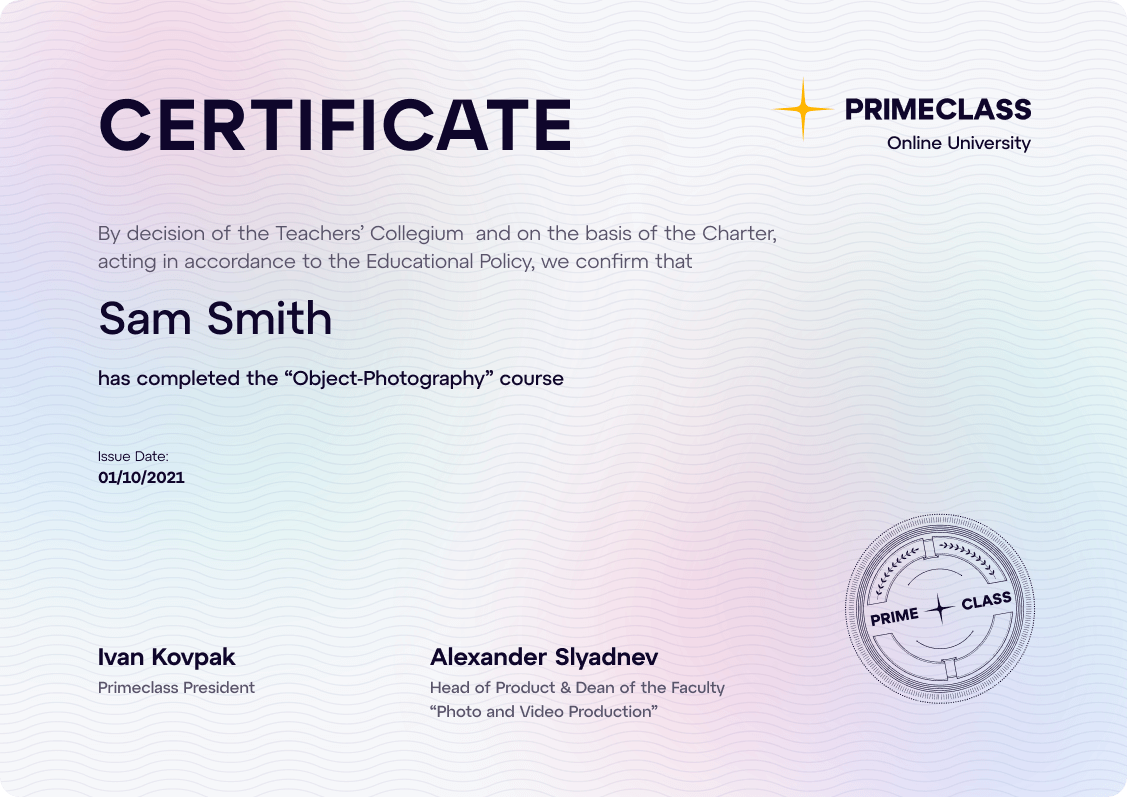 CERTIFICATE

PRIMECLASS
Online University

By decision of the Teachers' Collegium and on the basis of the Charter, acting in accordance to the Educational Policy, we confirm that

Sam Smith

has completed the "Object-Photography" course

Issue Date:
01/10/2021

PRIME CLASS

Ivan Kovpak
Primeclass President

Alexander Slyadnev
Head of Product & Dean of the Faculty
"Photo and Video Production"